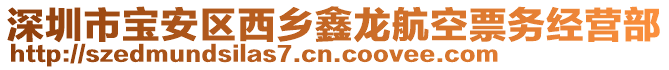 深圳市宝安区西乡鑫龙航空票务经营部
http://szedmundsilas7.cn.coovee.com